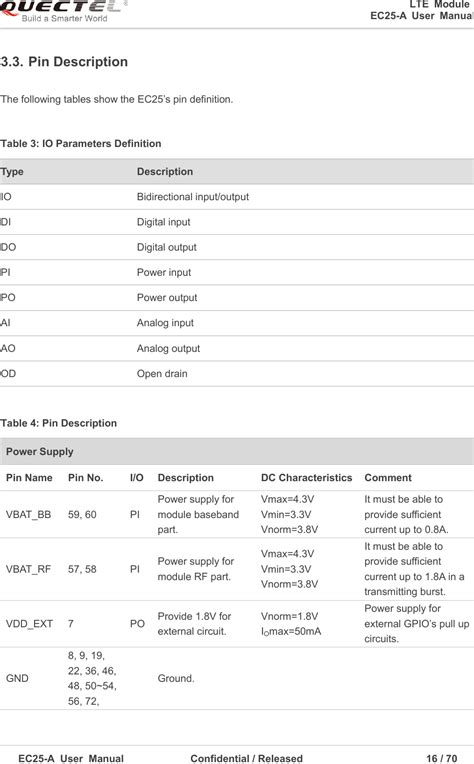 QUECTEL
Build a Smarter World

LTE Module
EC25-A User Manual

3.3. Pin Description

The following tables show the EC25's pin definition.

Table 3: IO Parameters Definition

| Type | Description |
|---|---|
| IO | Bidirectional input/output |
| DI | Digital input |
| DO | Digital output |
| PI | Power input |
| PO | Power output |
| AI | Analog input |
| AO | Analog output |
| OD | Open drain |

Table 4: Pin Description

| Power Supply | | | | | |
|---|---|---|---|---|---|
| Pin Name | Pin No. | I/O | Description | DC Characteristics | Comment |
| VBAT_BB | 59, 60 | PI | Power supply for module baseband part. | Vmax=4.3V Vmin=3.3V Vnorm=3.8V | It must be able to provide sufficient current up to 0.8A. |
| VBAT_RF | 57, 58 | PI | Power supply for module RF part. | Vmax=4.3V Vmin=3.3V Vnorm=3.8V | It must be able to provide sufficient current up to 1.8A in a transmitting burst. |
| VDD_EXT | 7 | PO | Provide 1.8V for external circuit. | Vnorm=1.8V $I_O$max=50mA | Power supply for external GPIO's pull up circuits. |
| GND | 8, 9, 19, 22, 36, 46, 48, 50~54, 56, 72, | | Ground. | | |

EC25-A User Manual Confidential / Released 16 / 70